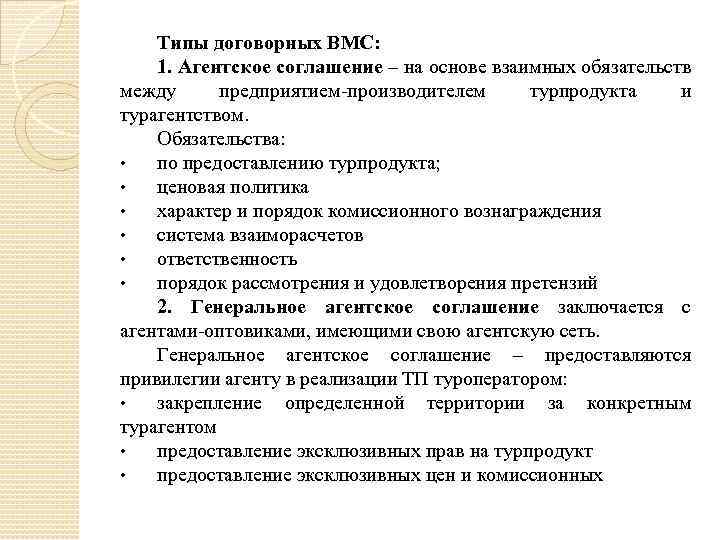 Типы договорных ВМС:

1. Агентское соглашение – на основе взаимных обязательств между предприятием-производителем турпродукта и турагентством.

Обязательства:
• по предоставлению турпродукта;
• ценовая политика
• характер и порядок комиссионного вознаграждения
• система взаиморасчетов
• ответственность
• порядок рассмотрения и удовлетворения претензий

2. Генеральное агентское соглашение заключается с агентами-оптовиками, имеющими свою агентскую сеть.

Генеральное агентское соглашение – предоставляются привилегии агенту в реализации ТП туроператором:
• закрепление определенной территории за конкретным турагентом
• предоставление эксклюзивных прав на турпродукт
• предоставление эксклюзивных цен и комиссионных